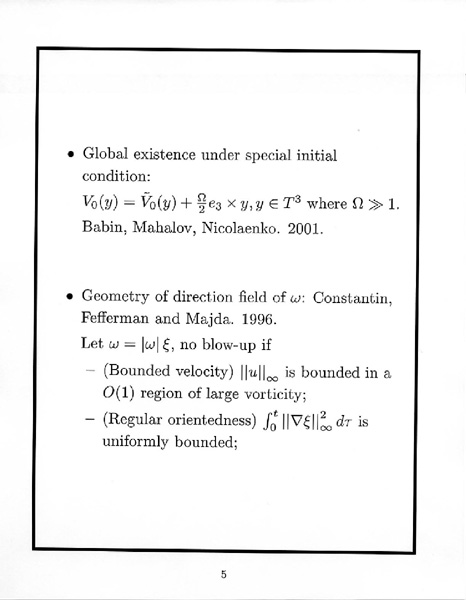 • Global existence under special initial condition:
$V_0(y) = \tilde{V}_0(y) + \frac{\Omega}{2} e_3 \times y, y \in T^3$ where $\Omega \gg 1$.
Babin, Mahalov, Nicolaenko. 2001.

• Geometry of direction field of $\omega$: Constantin, Fefferman and Majda. 1996.
Let $\omega = |\omega| \xi$, no blow-up if
– (Bounded velocity) $||u||_\infty$ is bounded in a $O(1)$ region of large vorticity;
– (Regular orientedness) $\int_0^t ||\nabla \xi||_\infty^2 \, d\tau$ is uniformly bounded;

5